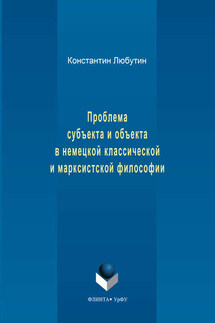 Константин Любутин

Проблема субъекта и объекта в немецкой классической и марксистской философии

ФЛИНТА • УрФУ